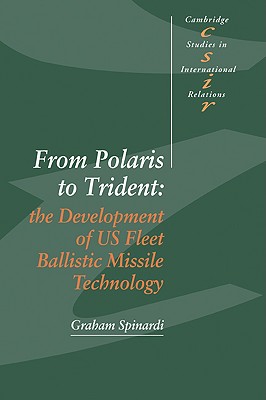 Cambridge
c
Studies in
s
International
i
Relations
r

From Polaris to Trident: the Development of US Fleet Ballistic Missile Technology

Graham Spinardi